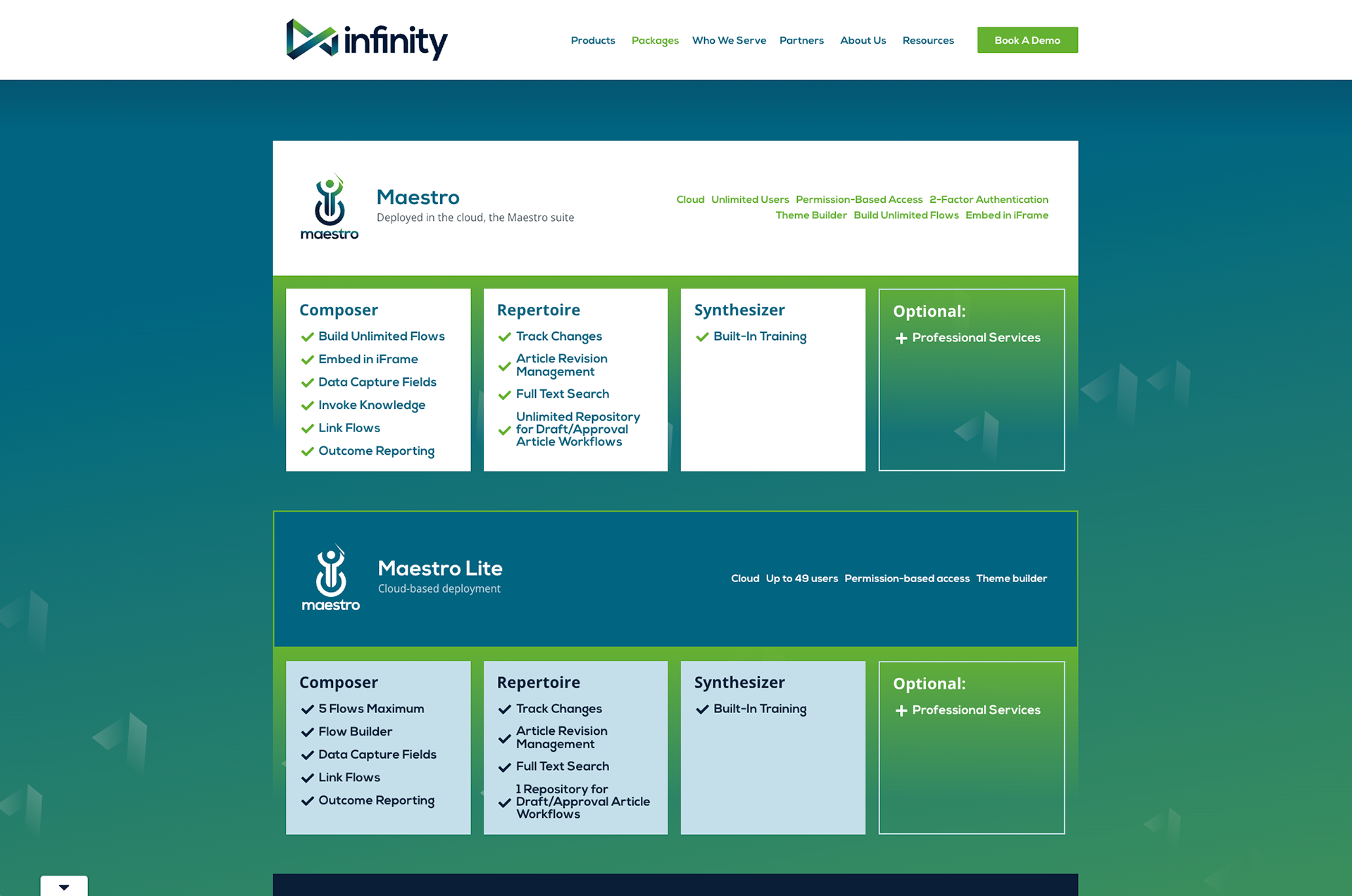 infinity

Products Packages Who We Serve Partners About Us Resources Book A Demo

maestro

Maestro
Deployed in the cloud, the Maestro suite

Cloud Unlimited Users Permission-Based Access 2-Factor Authentication Theme Builder Build Unlimited Flows Embed in iFrame

Composer
Build Unlimited Flows
Embed in iFrame
Data Capture Fields
Invoke Knowledge
Link Flows
Outcome Reporting

Repertoire
Track Changes
Article Revision Management
Full Text Search
Unlimited Repository for Draft/Approval Article Workflows

Synthesizer
Built-In Training

Optional:
+ Professional Services

maestro

Maestro Lite
Cloud-based deployment

Cloud Up to 49 users Permission-based access Theme builder

Composer
5 Flows Maximum
Flow Builder
Data Capture Fields
Link Flows
Outcome Reporting

Repertoire
Track Changes
Article Revision Management
Full Text Search
1 Repository for Draft/Approval Article Workflows

Synthesizer
Built-In Training

Optional:
+ Professional Services